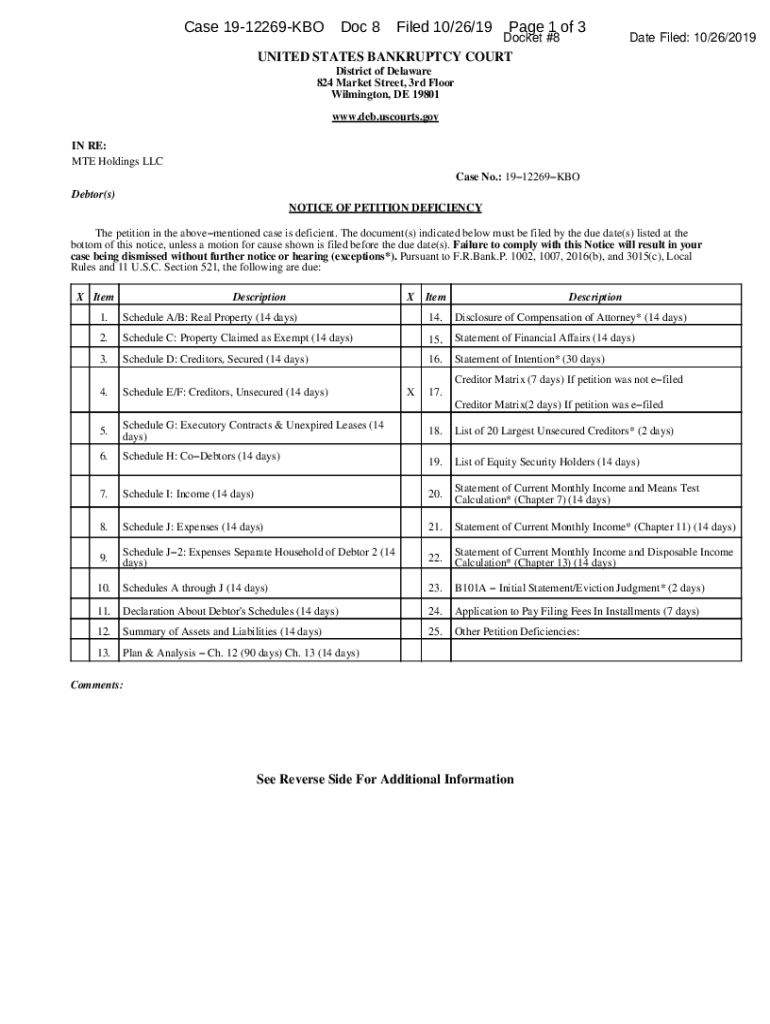 Case 19-12269-KBO Doc 8 Filed 10/26/19 Page 1 of 3
Docket #8 Date Filed: 10/26/2019

UNITED STATES BANKRUPTCY COURT
District of Delaware
824 Market Street, 3rd Floor
Wilmington, DE 19801

www.deb.uscourts.gov

IN RE:
MTE Holdings LLC

Case No.: 19−12269−KBO

Debtor(s)

NOTICE OF PETITION DEFICIENCY

The petition in the above−mentioned case is deficient. The document(s) indicated below must be filed by the due date(s) listed at the bottom of this notice, unless a motion for cause shown is filed before the due date(s). Failure to comply with this Notice will result in your case being dismissed without further notice or hearing (exceptions*). Pursuant to F.R.Bank.P. 1002, 1007, 2016(b), and 3015(c), Local Rules and 11 U.S.C. Section 521, the following are due:

| X | Item | Description | X | Item | Description |
|---|---|---|---|---|---|
| | 1. | Schedule A/B: Real Property (14 days) | | 14. | Disclosure of Compensation of Attorney* (14 days) |
| | 2. | Schedule C: Property Claimed as Exempt (14 days) | | 15. | Statement of Financial Affairs (14 days) |
| | 3. | Schedule D: Creditors, Secured (14 days) | | 16. | Statement of Intention* (30 days) |
| | 4. | Schedule E/F: Creditors, Unsecured (14 days) | X | 17. | Creditor Matrix (7 days) If petition was not e−filed Creditor Matrix(2 days) If petition was e−filed |
| | 5. | Schedule G: Executory Contracts & Unexpired Leases (14 days) | | 18. | List of 20 Largest Unsecured Creditors* (2 days) |
| | 6. | Schedule H: Co−Debtors (14 days) | | 19. | List of Equity Security Holders (14 days) |
| | 7. | Schedule I: Income (14 days) | | 20. | Statement of Current Monthly Income and Means Test Calculation* (Chapter 7) (14 days) |
| | 8. | Schedule J: Expenses (14 days) | | 21. | Statement of Current Monthly Income* (Chapter 11) (14 days) |
| | 9. | Schedule J−2: Expenses Separate Household of Debtor 2 (14 days) | | 22. | Statement of Current Monthly Income and Disposable Income Calculation* (Chapter 13) (14 days) |
| | 10. | Schedules A through J (14 days) | | 23. | B101A − Initial Statement/Eviction Judgment* (2 days) |
| | 11. | Declaration About Debtor's Schedules (14 days) | | 24. | Application to Pay Filing Fees In Installments (7 days) |
| | 12. | Summary of Assets and Liabilities (14 days) | | 25. | Other Petition Deficiencies: |
| | 13. | Plan & Analysis − Ch. 12 (90 days) Ch. 13 (14 days) | | | |

Comments:

See Reverse Side For Additional Information